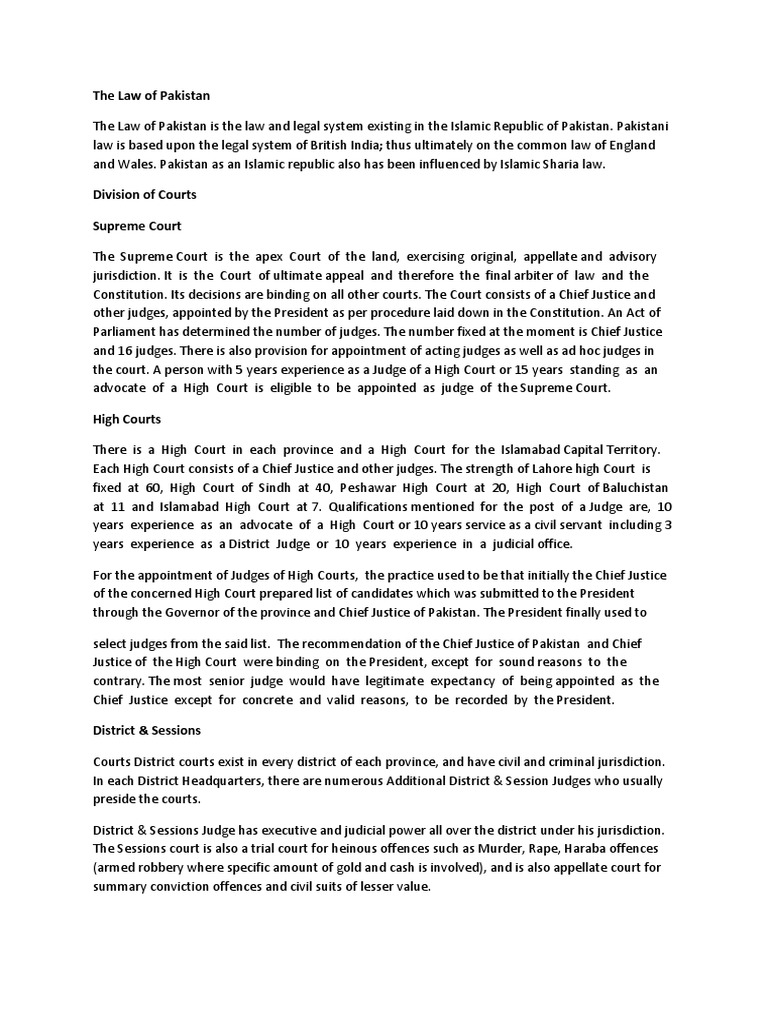 The Law of Pakistan

The Law of Pakistan is the law and legal system existing in the Islamic Republic of Pakistan. Pakistani law is based upon the legal system of British India; thus ultimately on the common law of England and Wales. Pakistan as an Islamic republic also has been influenced by Islamic Sharia law.

Division of Courts

Supreme Court

The Supreme Court is the apex Court of the land, exercising original, appellate and advisory jurisdiction. It is the Court of ultimate appeal and therefore the final arbiter of law and the Constitution. Its decisions are binding on all other courts. The Court consists of a Chief Justice and other judges, appointed by the President as per procedure laid down in the Constitution. An Act of Parliament has determined the number of judges. The number fixed at the moment is Chief Justice and 16 judges. There is also provision for appointment of acting judges as well as ad hoc judges in the court. A person with 5 years experience as a Judge of a High Court or 15 years standing as an advocate of a High Court is eligible to be appointed as judge of the Supreme Court.

High Courts

There is a High Court in each province and a High Court for the Islamabad Capital Territory. Each High Court consists of a Chief Justice and other judges. The strength of Lahore high Court is fixed at 60, High Court of Sindh at 40, Peshawar High Court at 20, High Court of Baluchistan at 11 and Islamabad High Court at 7. Qualifications mentioned for the post of a Judge are, 10 years experience as an advocate of a High Court or 10 years service as a civil servant including 3 years experience as a District Judge or 10 years experience in a judicial office.

For the appointment of Judges of High Courts, the practice used to be that initially the Chief Justice of the concerned High Court prepared list of candidates which was submitted to the President through the Governor of the province and Chief Justice of Pakistan. The President finally used to

select judges from the said list. The recommendation of the Chief Justice of Pakistan and Chief Justice of the High Court were binding on the President, except for sound reasons to the contrary. The most senior judge would have legitimate expectancy of being appointed as the Chief Justice except for concrete and valid reasons, to be recorded by the President.

District & Sessions

Courts District courts exist in every district of each province, and have civil and criminal jurisdiction. In each District Headquarters, there are numerous Additional District & Session Judges who usually preside the courts.

District & Sessions Judge has executive and judicial power all over the district under his jurisdiction. The Sessions court is also a trial court for heinous offences such as Murder, Rape, Haraba offences (armed robbery where specific amount of gold and cash is involved), and is also appellate court for summary conviction offences and civil suits of lesser value.